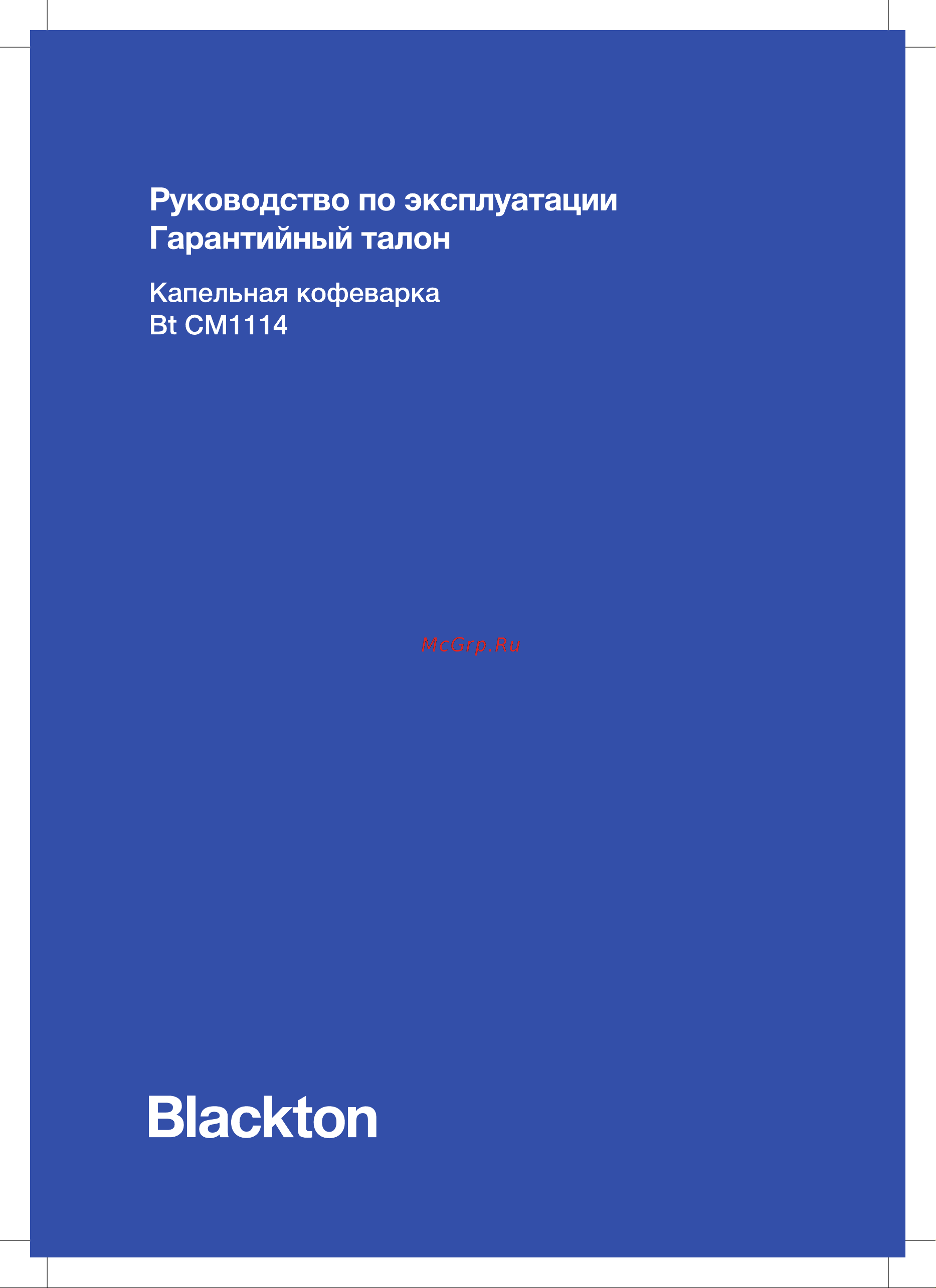 Руководство по эксплуатации
Гарантийный талон

Капельная кофеварка
Bt CM1114

McGrp.Ru

Blackton